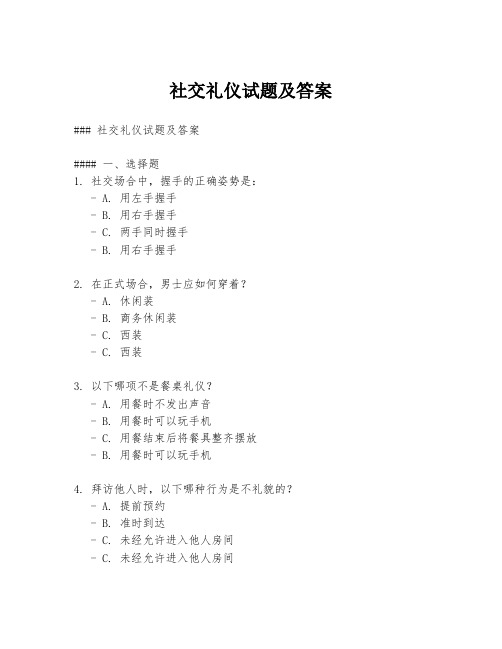 社交礼仪试题及答案

### 社交礼仪试题及答案

#### 一、选择题

1. 社交场合中，握手的正确姿势是：
- A. 用左手握手
- B. 用右手握手
- C. 两手同时握手
- B. 用右手握手

2. 在正式场合，男士应如何穿着？
- A. 休闲装
- B. 商务休闲装
- C. 西装
- C. 西装

3. 以下哪项不是餐桌礼仪？
- A. 用餐时不发出声音
- B. 用餐时可以玩手机
- C. 用餐结束后将餐具整齐摆放
- B. 用餐时可以玩手机

4. 拜访他人时，以下哪种行为是不礼貌的？
- A. 提前预约
- B. 准时到达
- C. 未经允许进入他人房间
- C. 未经允许进入他人房间